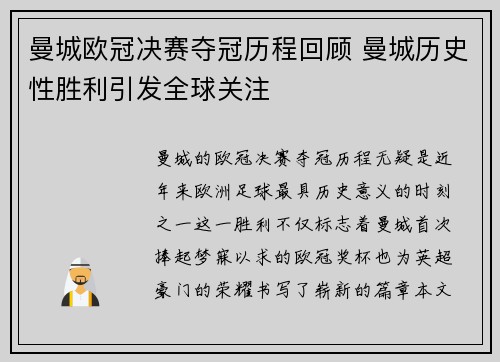 曼城欧冠决赛夺冠历程回顾 曼城历史性胜利引发全球关注

曼城的欧冠决赛夺冠历程无疑是近年来欧洲足球最具历史意义的时刻之一这一胜利不仅标志着曼城首次捧起梦寐以求的欧冠奖杯也为英超豪门的荣耀书写了崭新的篇章本文